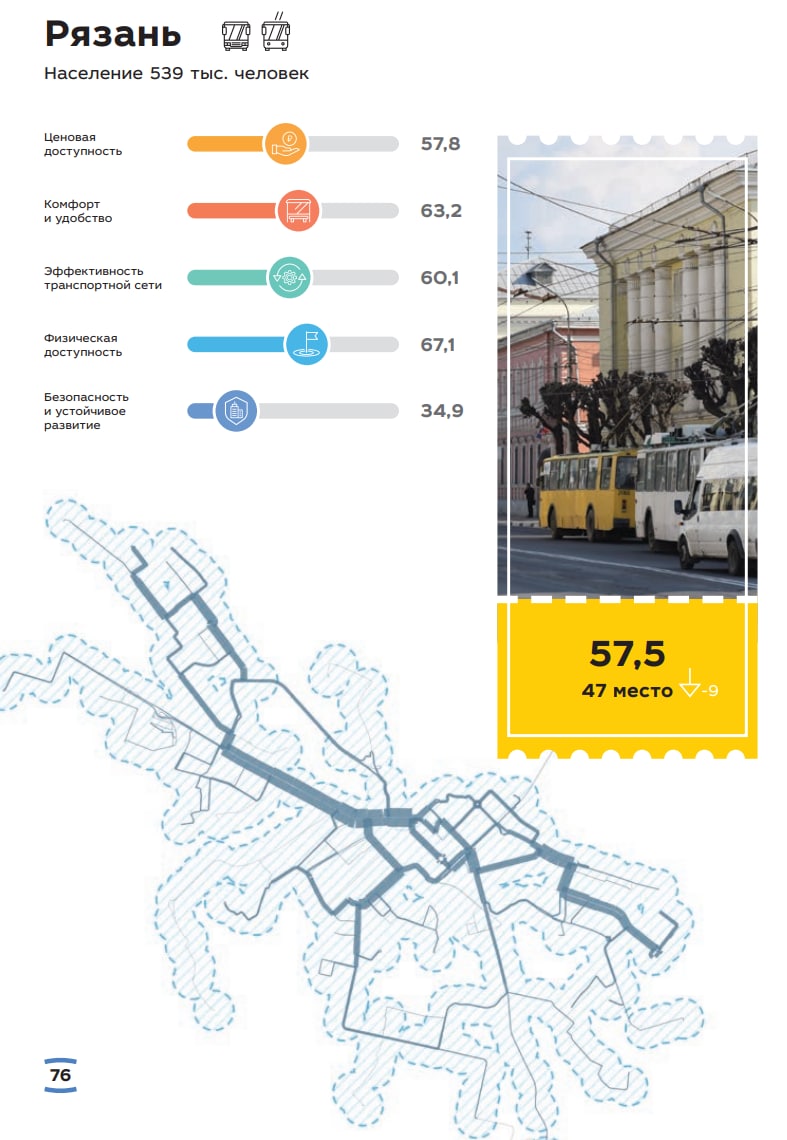 Рязань

Население 539 тыс. человек

Ценовая доступность 57,8

Комфорт и удобство 63,2

Эффективность транспортной сети 60,1

Физическая доступность 67,1

Безопасность и устойчивое развитие 34,9

57,5
47 место -9

76